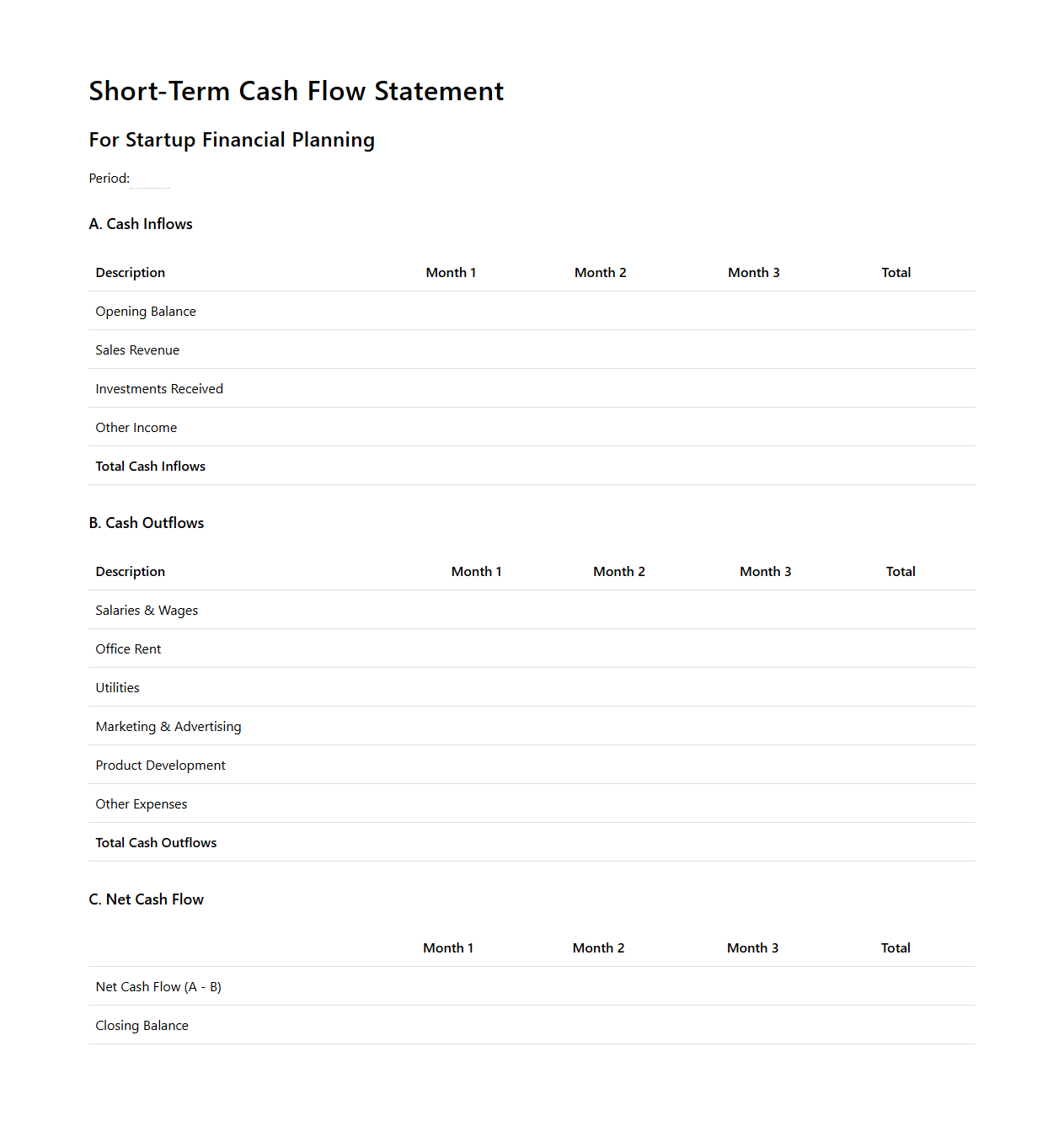 Short-Term Cash Flow Statement

For Startup Financial Planning

Period:

A. Cash Inflows

| Description | Month 1 | Month 2 | Month 3 | Total |
|---|---|---|---|---|
| Opening Balance | | | | |
| Sales Revenue | | | | |
| Investments Received | | | | |
| Other Income | | | | |
| Total Cash Inflows | | | | |

B. Cash Outflows

| Description | Month 1 | Month 2 | Month 3 | Total |
|---|---|---|---|---|
| Salaries & Wages | | | | |
| Office Rent | | | | |
| Utilities | | | | |
| Marketing & Advertising | | | | |
| Product Development | | | | |
| Other Expenses | | | | |
| Total Cash Outflows | | | | |

C. Net Cash Flow

| | Month 1 | Month 2 | Month 3 | Total |
|---|---|---|---|---|
| Net Cash Flow (A - B) | | | | |
| Closing Balance | | | | |